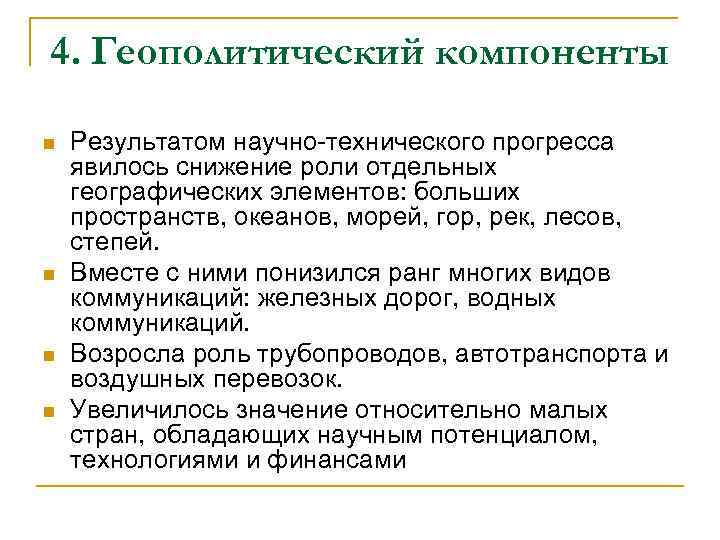 4. Геополитический компоненты

Результатом научно-технического прогресса явилось снижение роли отдельных географических элементов: больших пространств, океанов, морей, гор, рек, лесов, степей.

Вместе с ними понизился ранг многих видов коммуникаций: железных дорог, водных коммуникаций.

Возросла роль трубопроводов, автотранспорта и воздушных перевозок.

Увеличилось значение относительно малых стран, обладающих научным потенциалом, технологиями и финансами